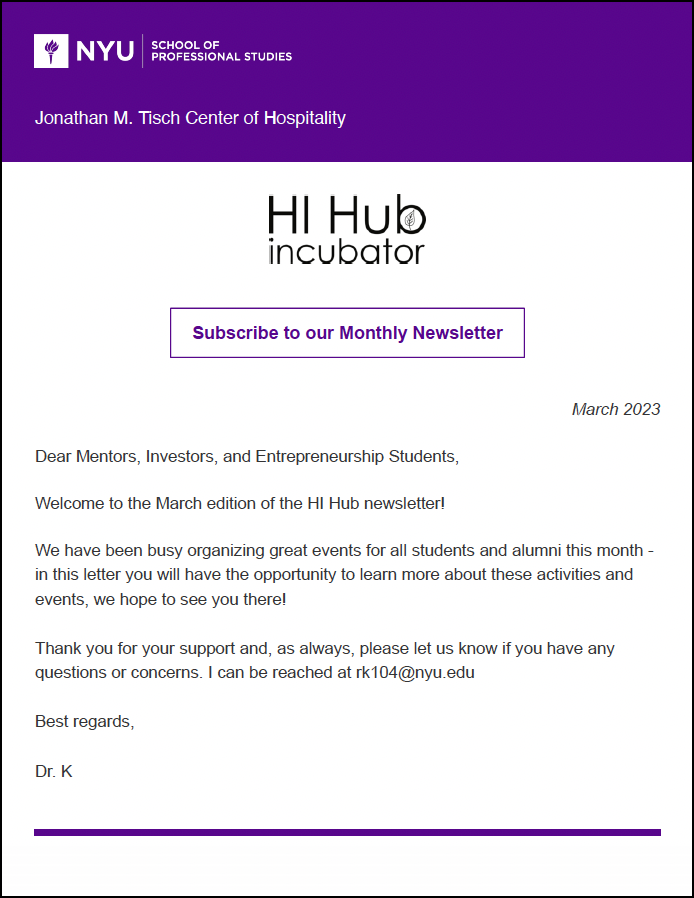 NYU SCHOOL OF PROFESSIONAL STUDIES

Jonathan M. Tisch Center of Hospitality

HI Hub incubator

Subscribe to our Monthly Newsletter

March 2023

Dear Mentors, Investors, and Entrepreneurship Students,

Welcome to the March edition of the HI Hub newsletter!

We have been busy organizing great events for all students and alumni this month - in this letter you will have the opportunity to learn more about these activities and events, we hope to see you there!

Thank you for your support and, as always, please let us know if you have any questions or concerns. I can be reached at rk104@nyu.edu

Best regards,

Dr. K